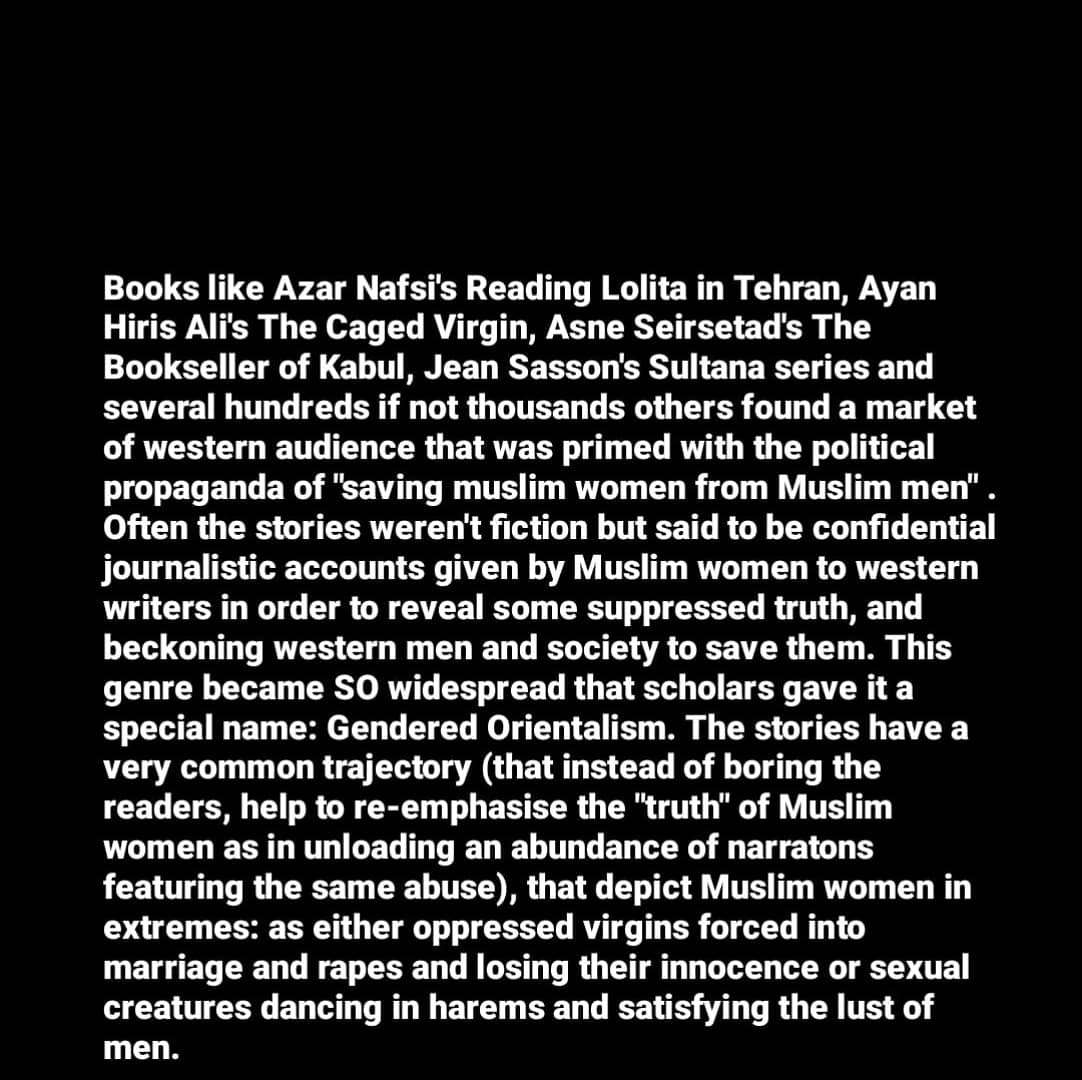 Books like Azar Nafsi's Reading Lolita in Tehran, Ayan Hiris Ali's The Caged Virgin, Asne Seirsetad's The Bookseller of Kabul, Jean Sasson's Sultana series and several hundreds if not thousands others found a market of western audience that was primed with the political propaganda of "saving muslim women from Muslim men" . Often the stories weren't fiction but said to be confidential journalistic accounts given by Muslim women to western writers in order to reveal some suppressed truth, and beckoning western men and society to save them. This genre became SO widespread that scholars gave it a special name: Gendered Orientalism. The stories have a very common trajectory (that instead of boring the readers, help to re-emphasise the "truth" of Muslim women as in unloading an abundance of narratons featuring the same abuse), that depict Muslim women in extremes: as either oppressed virgins forced into marriage and rapes and losing their innocence or sexual creatures dancing in harems and satisfying the lust of men.